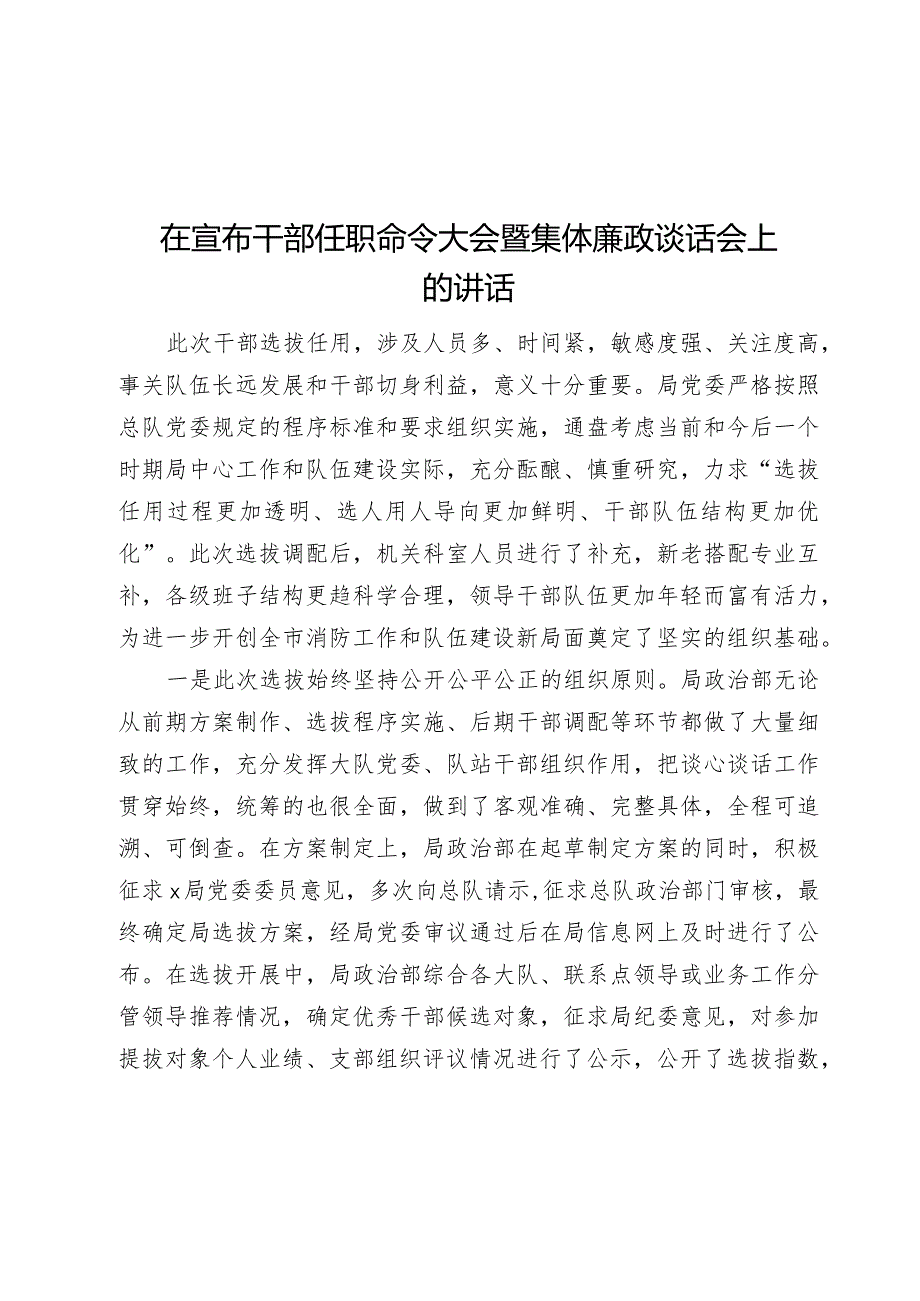 在宣布干部任职命令大会暨集体廉政谈话会上的讲话

此次干部选拔任用，涉及人员多、时间紧，敏感度强、关注度高，事关队伍长远发展和干部切身利益，意义十分重要。局党委严格按照总队党委规定的程序标准和要求组织实施，通盘考虑当前和今后一个时期局中心工作和队伍建设实际，充分酝酿、慎重研究，力求“选拔任用过程更加透明、选人用人导向更加鲜明、干部队伍结构更加优化”。此次选拔调配后，机关科室人员进行了补充，新老搭配专业互补，各级班子结构更趋科学合理，领导干部队伍更加年轻而富有活力，为进一步开创全市消防工作和队伍建设新局面奠定了坚实的组织基础。

一是此次选拔始终坚持公开公平公正的组织原则。局政治部无论从前期方案制作、选拔程序实施、后期干部调配等环节都做了大量细致的工作，充分发挥大队党委、队站干部组织作用，把谈心谈话工作贯穿始终，统筹的也很全面，做到了客观准确、完整具体，全程可追溯、可倒查。在方案制定上，局政治部在起草制定方案的同时，积极征求x局党委委员意见，多次向总队请示,征求总队政治部门审核，最终确定局选拔方案，经局党委审议通过后在局信息网上及时进行了公布。在选拔开展中，局政治部综合各大队、联系点领导或业务工作分管领导推荐情况，确定优秀干部候选对象，征求局纪委意见，对参加提拔对象个人业绩、支部组织评议情况进行了公示，公开了选拔指数，